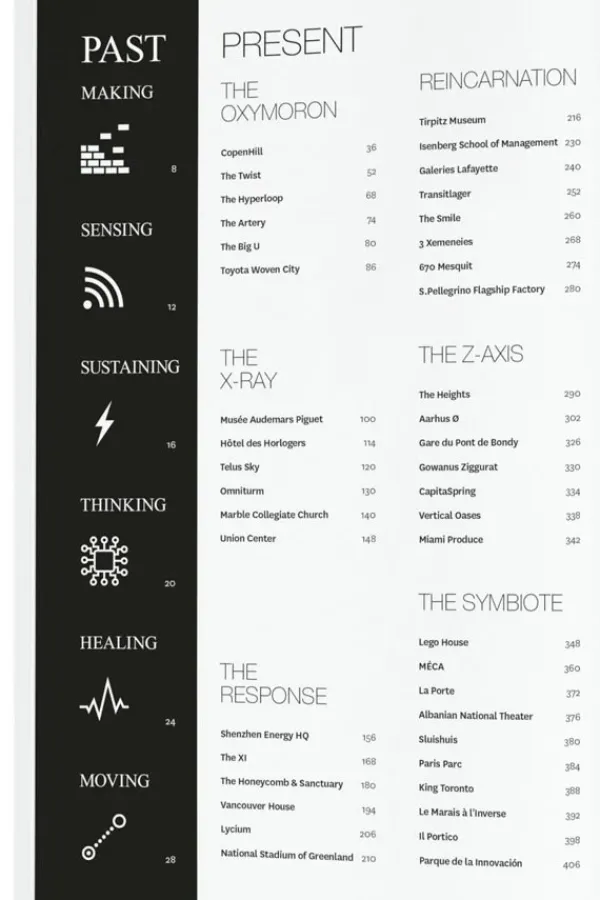 PAST

MAKING 8

SENSING 12

SUSTAINING 16

THINKING 20

HEALING 24

MOVING 28

PRESENT

THE OXYMORON

CopenHill 36
The Twist 52
The Hyperloop 68
The Artery 74
The Big U 80
Toyota Woven City 86

THE X-RAY

Musée Audemars Piguet 100
Hôtel des Horlogers 114
Telus Sky 120
Omniturm 130
Marble Collegiate Church 140
Union Center 148

THE RESPONSE

Shenzhen Energy HQ 156
The XI 168
The Honeycomb & Sanctuary 180
Vancouver House 194
Lycium 206
National Stadium of Greenland 210

REINCARNATION

Tirpitz Museum 216
Isenberg School of Management 230
Galeries Lafayette 240
Transitlager 252
The Smile 260
3 Xemeneies 268
670 Mesquit 274
S.Pellegrino Flagship Factory 280

THE Z-AXIS

The Heights 290
Aarhus Ø 302
Gare du Pont de Bondy 326
Gowanus Ziggurat 330
CapitaSpring 334
Vertical Oases 338
Miami Produce 342

THE SYMBIOTE

Lego House 348
MÉCA 360
La Porte 372
Albanian National Theater 376
Sluishuis 380
Paris Parc 384
King Toronto 388
Le Marais à l'Inverse 392
Il Portico 398
Parque de la Innovación 406